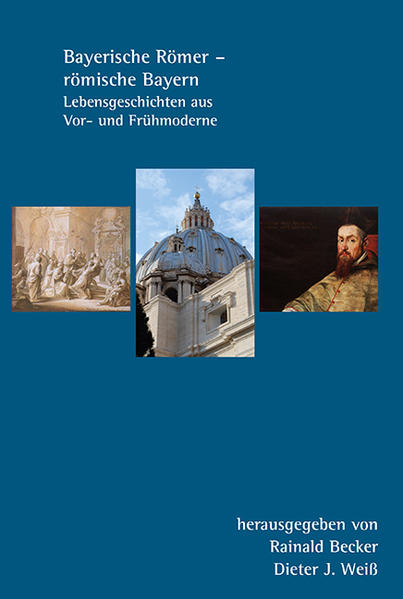 Bayerische Römer – römische Bayern
Lebensgeschichten aus Vor- und Frühmoderne

herausgegeben von
Rainald Becker
Dieter J. Weiß